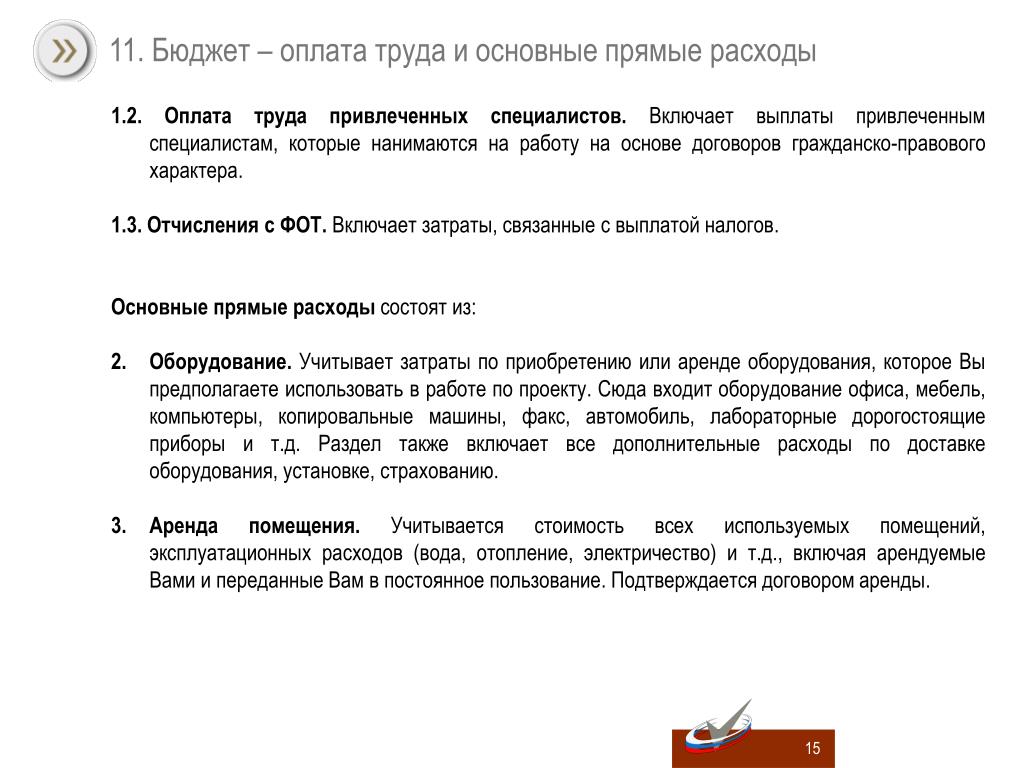 11. Бюджет – оплата труда и основные прямые расходы

1.2. Оплата труда привлеченных специалистов. Включает выплаты привлеченным специалистам, которые нанимаются на работу на основе договоров гражданско-правового характера.

1.3. Отчисления с ФОТ. Включает затраты, связанные с выплатой налогов.

Основные прямые расходы состоят из:

2. Оборудование. Учитывает затраты по приобретению или аренде оборудования, которое Вы предполагаете использовать в работе по проекту. Сюда входит оборудование офиса, мебель, компьютеры, копировальные машины, факс, автомобиль, лабораторные дорогостоящие приборы и т.д. Раздел также включает все дополнительные расходы по доставке оборудования, установке, страхованию.

3. Аренда помещения. Учитывается стоимость всех используемых помещений, эксплуатационных расходов (вода, отопление, электричество) и т.д., включая арендуемые Вами и переданные Вам в постоянное пользование. Подтверждается договором аренды.

15